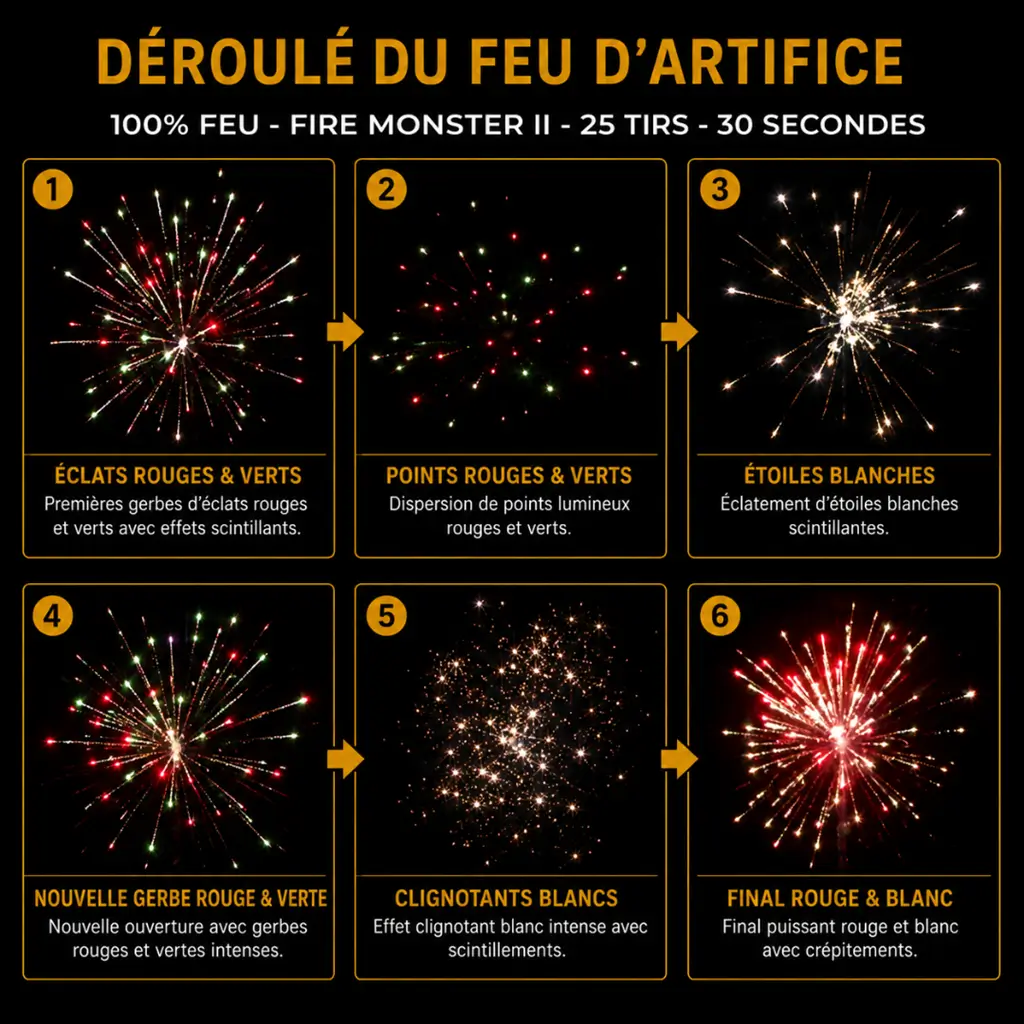 DÉROULÉ DU FEU D'ARTIFICE

100% FEU - FIRE MONSTER II - 25 TIRS - 30 SECONDES

1

ÉCLATS ROUGES & VERTS

Premières gerbes d'éclats rouges et verts avec effets scintillants.

2

POINTS ROUGES & VERTS

Dispersion de points lumineux rouges et verts.

3

ÉTOILES BLANCHES

Éclatement d'étoiles blanches scintillantes.

4

NOUVELLE GERBE ROUGE & VERTE

Nouvelle ouverture avec gerbes rouges et vertes intenses.

5

CLIGNOTANTS BLANCS

Effet clignotant blanc intense avec scintillements.

6

FINAL ROUGE & BLANC

Final puissant rouge et blanc avec crépitements.